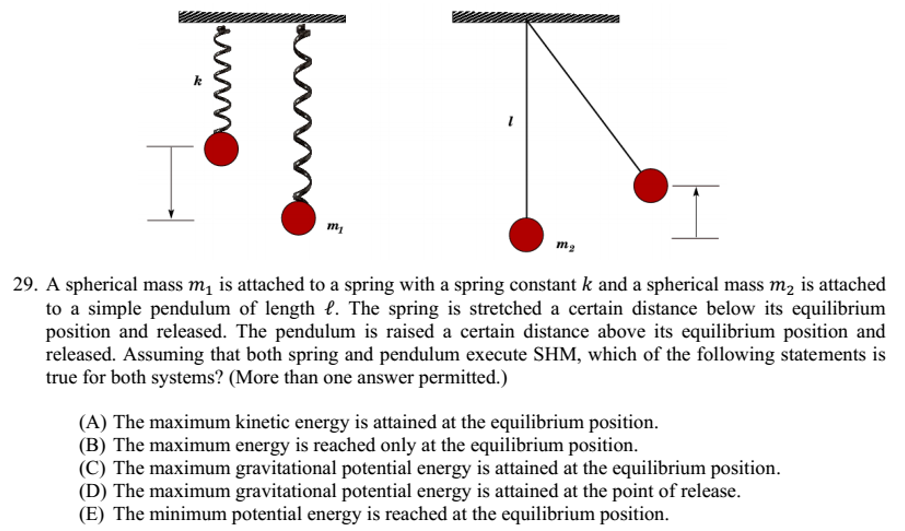 $k$

$m_1$

$l$

$m_2$

29. A spherical mass $m_1$ is attached to a spring with a spring constant $k$ and a spherical mass $m_2$ is attached to a simple pendulum of length $\ell$. The spring is stretched a certain distance below its equilibrium position and released. The pendulum is raised a certain distance above its equilibrium position and released. Assuming that both spring and pendulum execute SHM, which of the following statements is true for both systems? (More than one answer permitted.)

(A) The maximum kinetic energy is attained at the equilibrium position.
(B) The maximum energy is reached only at the equilibrium position.
(C) The maximum gravitational potential energy is attained at the equilibrium position.
(D) The maximum gravitational potential energy is attained at the point of release.
(E) The minimum potential energy is reached at the equilibrium position.